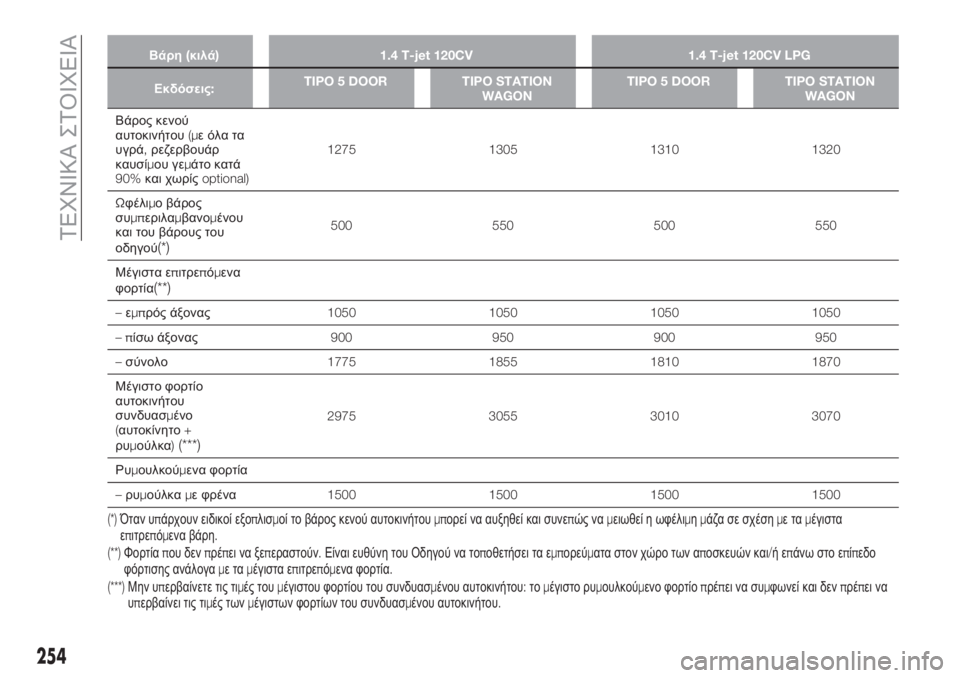 ΤΕΧΝΙΚΑ ΣΤΟΙΧΕΙΑ

| Βάρη (κιλά) | 1.4 T-jet 120CV | | 1.4 T-jet 120CV LPG | |
|---|---|---|---|---|
| Εκδόσεις: | TIPO 5 DOOR | TIPO STATION WAGON | TIPO 5 DOOR | TIPO STATION WAGON |
| Βάρος κενού αυτοκινήτου (με όλα τα υγρά, ρεζερβουάρ καυσίμου γεμάτο κατά 90% και χωρίς optional) | 1275 | 1305 | 1310 | 1320 |
| Ωφέλιμο βάρος συμπεριλαμβανομένου και του βάρους του οδηγού(*) | 500 | 550 | 500 | 550 |
| Μέγιστα επιτρεπόμενα φορτία(**) | | | | |
| – εμπρός άξονας | 1050 | 1050 | 1050 | 1050 |
| – πίσω άξονας | 900 | 950 | 900 | 950 |
| – σύνολο | 1775 | 1855 | 1810 | 1870 |
| Μέγιστο φορτίο αυτοκινήτου συνδυασμένο (αυτοκίνητο + ρυμούλκα) (***) | 2975 | 3055 | 3010 | 3070 |
| Ρυμουλκούμενα φορτία | | | | |
| – ρυμούλκα με φρένα | 1500 | 1500 | 1500 | 1500 |

(*) Όταν υπάρχουν ειδικοί εξοπλισμοί το βάρος κενού αυτοκινήτου μπορεί να αυξηθεί και συνεπώς να μειωθεί η ωφέλιμη μάζα σε σχέση με τα μέγιστα επιτρεπόμενα βάρη.

(**) Φορτία που δεν πρέπει να ξεπεραστούν. Είναι ευθύνη του Οδηγού να τοποθετήσει τα εμπορεύματα στον χώρο των αποσκευών και/ή επάνω στο επίπεδο φόρτισης ανάλογα με τα μέγιστα επιτρεπόμενα φορτία.

(***) Μην υπερβαίνετε τις τιμές του μέγιστου φορτίου του συνδυασμένου αυτοκινήτου: το μέγιστο ρυμουλκούμενο φορτίο πρέπει να συμφωνεί και δεν πρέπει να υπερβαίνει τις τιμές των μέγιστων φορτίων του συνδυασμένου αυτοκινήτου.

254

carmanualsonline.info